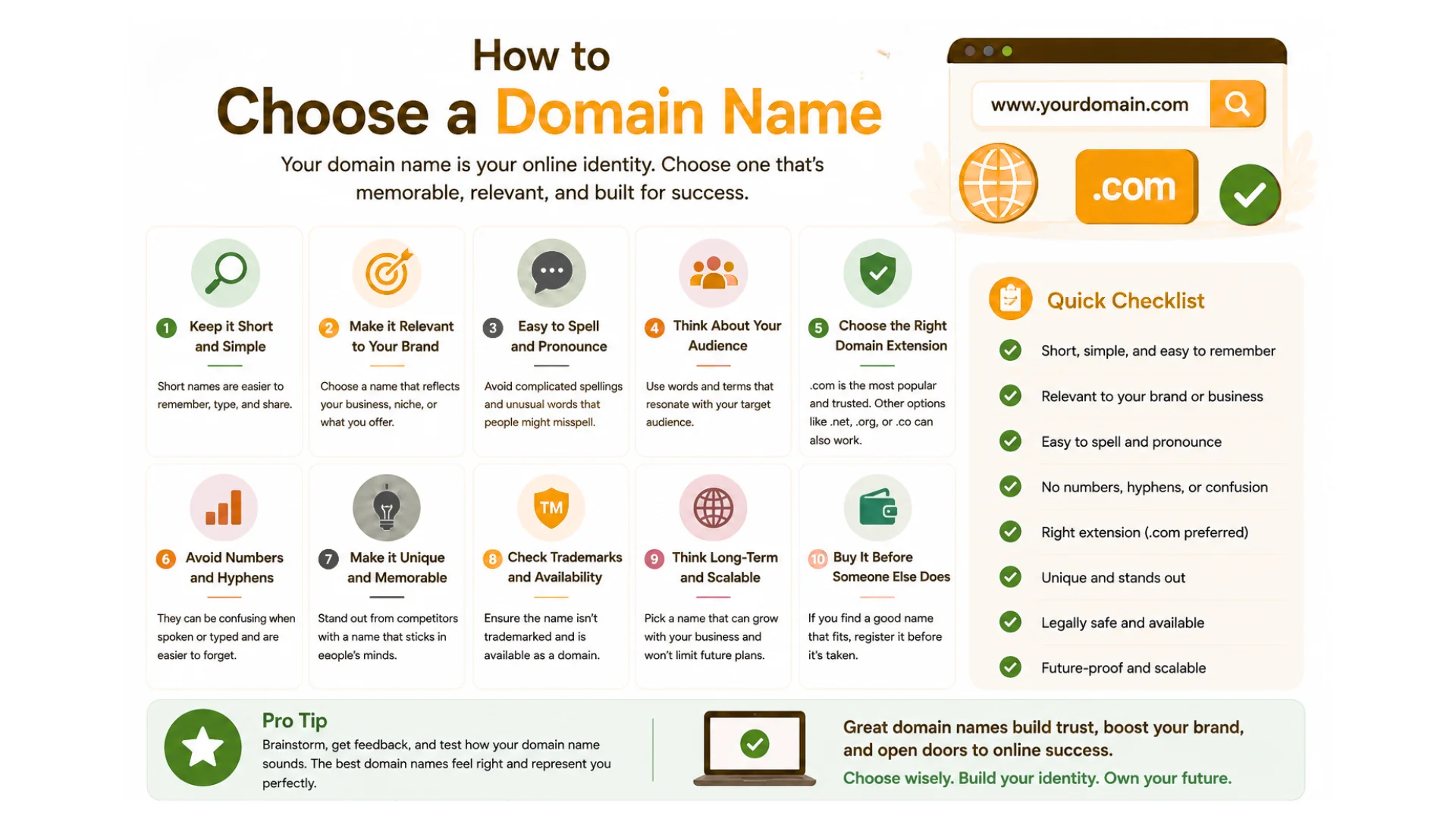 How to
Choose a Domain Name

Your domain name is your online identity. Choose one that's memorable, relevant, and built for success.

www.yourdomain.com

.com

1 Keep it Short and Simple
Short names are easier to remember, type, and share.

2 Make it Relevant to Your Brand
Choose a name that reflects your business, niche, or what you offer.

3 Easy to Spell and Pronounce
Avoid complicated spellings and unusual words that people might misspell.

4 Think About Your Audience
Use words and terms that resonate with your target audience.

5 Choose the Right Domain Extension
.com is the most popular and trusted. Other options like .net, .org, or .co can also work.

6 Avoid Numbers and Hyphens
They can be confusing when spoken or typed and are easier to forget.

7 Make it Unique and Memorable
Stand out from competitors with a name that sticks in eeople's minds.

8 Check Trademarks and Availability
Ensure the name isn't trademarked and is available as a domain.

9 Think Long-Term and Scalable
Pick a name that can grow with your business and won't limit future plans.

10 Buy It Before Someone Else Does
If you find a good name that fits, register it before it's taken.

Quick Checklist
Short, simple, and easy to remember
Relevant to your brand or business
Easy to spell and pronounce
No numbers, hyphens, or confusion
Right extension (.com preferred)
Unique and stands out
Legally safe and available
Future-proof and scalable

Pro Tip
Brainstorm, get feedback, and test how your domain name sounds. The best domain names feel right and represent you perfectly.

Great domain names build trust, boost your brand, and open doors to online success.
Choose wisely. Build your identity. Own your future.